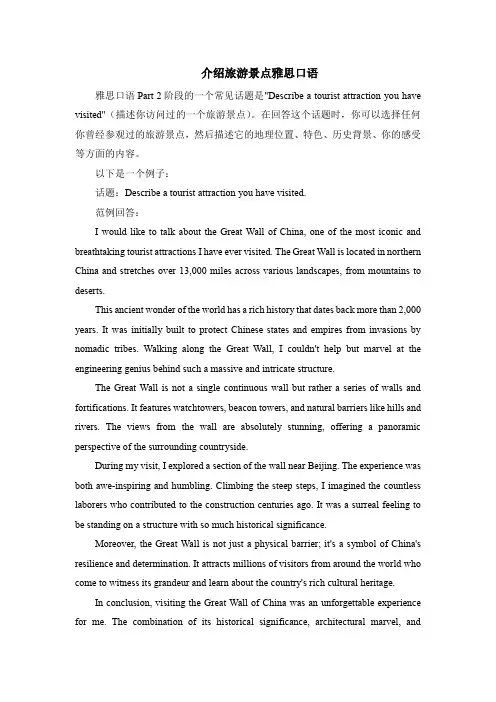 介绍旅游景点雅思口语

雅思口语 Part 2 阶段的一个常见话题是"Describe a tourist attraction you have visited"（描述你访问过的一个旅游景点）。在回答这个话题时，你可以选择任何你曾经参观过的旅游景点，然后描述它的地理位置、特色、历史背景、你的感受等方面的内容。

以下是一个例子：

话题：Describe a tourist attraction you have visited.

范例回答：

I would like to talk about the Great Wall of China, one of the most iconic and breathtaking tourist attractions I have ever visited. The Great Wall is located in northern China and stretches over 13,000 miles across various landscapes, from mountains to deserts.

This ancient wonder of the world has a rich history that dates back more than 2,000 years. It was initially built to protect Chinese states and empires from invasions by nomadic tribes. Walking along the Great Wall, I couldn't help but marvel at the engineering genius behind such a massive and intricate structure.

The Great Wall is not a single continuous wall but rather a series of walls and fortifications. It features watchtowers, beacon towers, and natural barriers like hills and rivers. The views from the wall are absolutely stunning, offering a panoramic perspective of the surrounding countryside.

During my visit, I explored a section of the wall near Beijing. The experience was both awe-inspiring and humbling. Climbing the steep steps, I imagined the countless laborers who contributed to the construction centuries ago. It was a surreal feeling to be standing on a structure with so much historical significance.

Moreover, the Great Wall is not just a physical barrier; it's a symbol of China's resilience and determination. It attracts millions of visitors from around the world who come to witness its grandeur and learn about the country's rich cultural heritage.

In conclusion, visiting the Great Wall of China was an unforgettable experience for me. The combination of its historical significance, architectural marvel, and